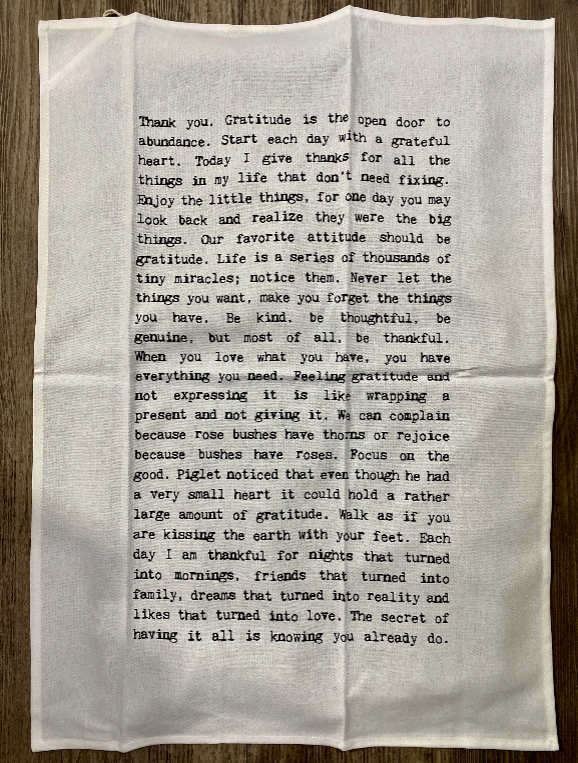 Thank you. Gratitude is the open door to abundance. Start each day with a grateful heart. Today I give thanks for all the things in my life that don't need fixing. Enjoy the little things, for one day you may look back and realize they were the big things. Our favorite attitude should be gratitude. Life is a series of thousands of tiny miracles; notice them. Never let the things you want, make you forget the things you have. Be kind, be thoughtful, be genuine, but most of all, be thankful. When you love what you have, you have everything you need. Feeling gratitude and not expressing it is like wrapping a present and not giving it. We can complain because rose bushes have thorns or rejoice because bushes have roses. Focus on the good. Piglet noticed that even though he had a very small heart it could hold a rather large amount of gratitude. Walk as if you are kissing the earth with your feet. Each day I am thankful for nights that turned into mornings, friends that turned into family, dreams that turned into reality and likes that turned into love. The secret of having it all is knowing you already do.